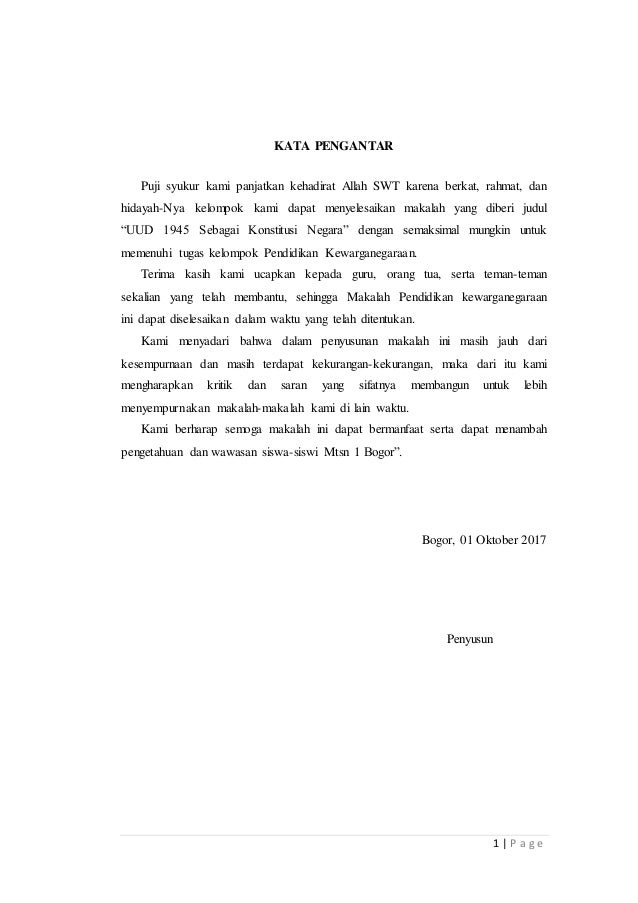 KATA PENGANTAR

Puji syukur kami panjatkan kehadirat Allah SWT karena berkat, rahmat, dan hidayah-Nya kelompok kami dapat menyelesaikan makalah yang diberi judul “UUD 1945 Sebagai Konstitusi Negara” dengan semaksimal mungkin untuk memenuhi tugas kelompok Pendidikan Kewarganegaraan.

Terima kasih kami ucapkan kepada guru, orang tua, serta teman-teman sekalian yang telah membantu, sehingga Makalah Pendidikan kewarganegaraan ini dapat diselesaikan dalam waktu yang telah ditentukan.

Kami menyadari bahwa dalam penyusunan makalah ini masih jauh dari kesempurnaan dan masih terdapat kekurangan-kekurangan, maka dari itu kami mengharapkan kritik dan saran yang sifatnya membangun untuk lebih menyempurnakan makalah-makalah kami di lain waktu.

Kami berharap semoga makalah ini dapat bermanfaat serta dapat menambah pengetahuan dan wawasan siswa-siswi Mtsn 1 Bogor”.

Bogor, 01 Oktober 2017

Penyusun

1 | Page